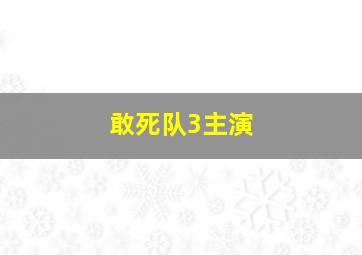 敢死队3主演